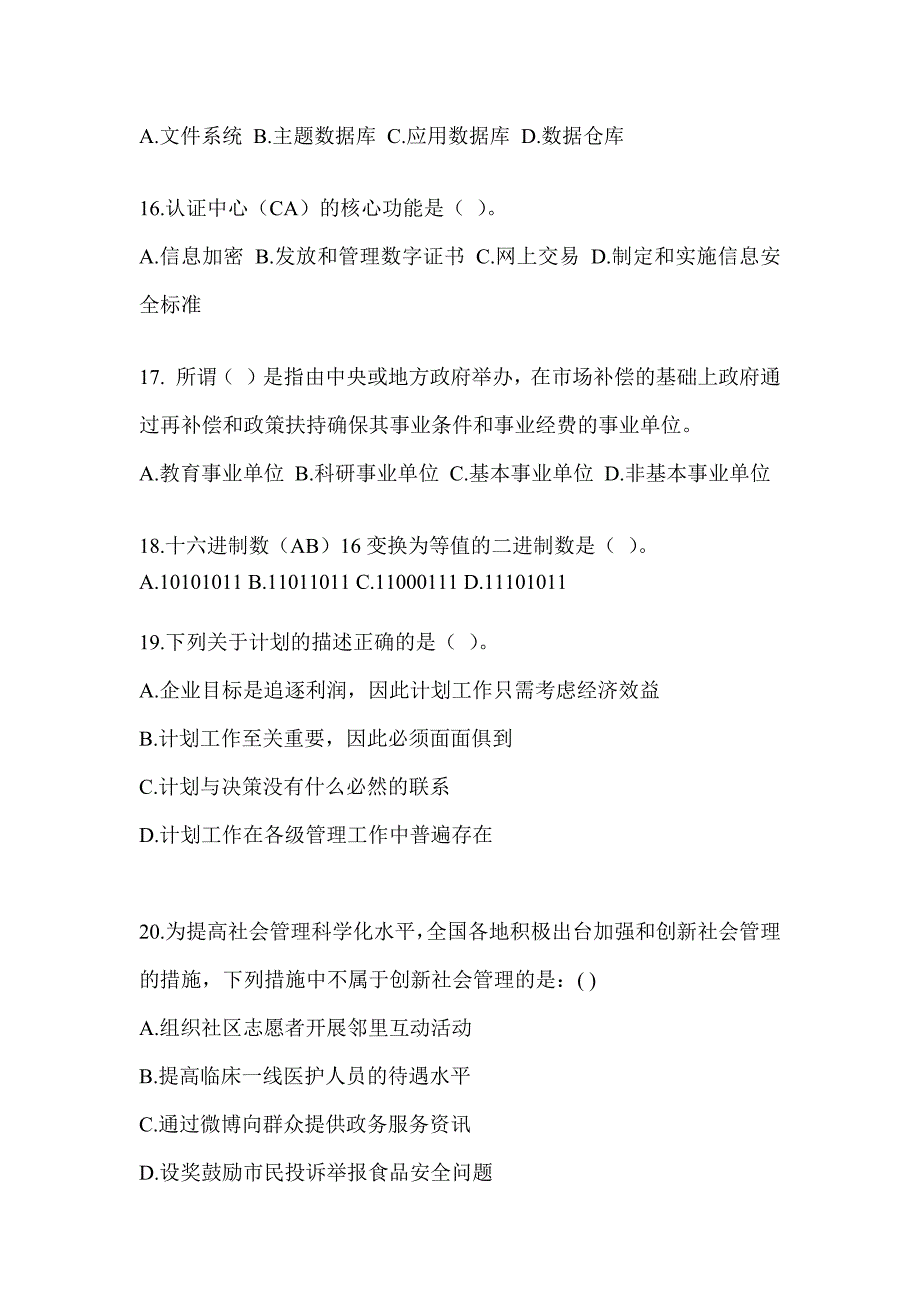 A.文件系统 B.主题数据库 C.应用数据库 D.数据仓库

16.认证中心（CA）的核心功能是（ ）。

A.信息加密 B.发放和管理数字证书 C.网上交易 D.制定和实施信息安全标准

17. 所谓（ ）是指由中央或地方政府举办，在市场补偿的基础上政府通过再补偿和政策扶持确保其事业条件和事业经费的事业单位。

A.教育事业单位 B.科研事业单位 C.基本事业单位 D.非基本事业单位

18.十六进制数（AB）16 变换为等值的二进制数是（ ）。
A.10101011 B.11011011 C.11000111 D.11101011

19.下列关于计划的描述正确的是（ ）。

A.企业目标是追逐利润，因此计划工作只需考虑经济效益

B.计划工作至关重要，因此必须面面俱到

C.计划与决策没有什么必然的联系

D.计划工作在各级管理工作中普遍存在

20.为提高社会管理科学化水平，全国各地积极出台加强和创新社会管理的措施，下列措施中不属于创新社会管理的是：( )

A.组织社区志愿者开展邻里互动活动

B.提高临床一线医护人员的待遇水平

C.通过微博向群众提供政务服务资讯

D.设奖鼓励市民投诉举报食品安全问题